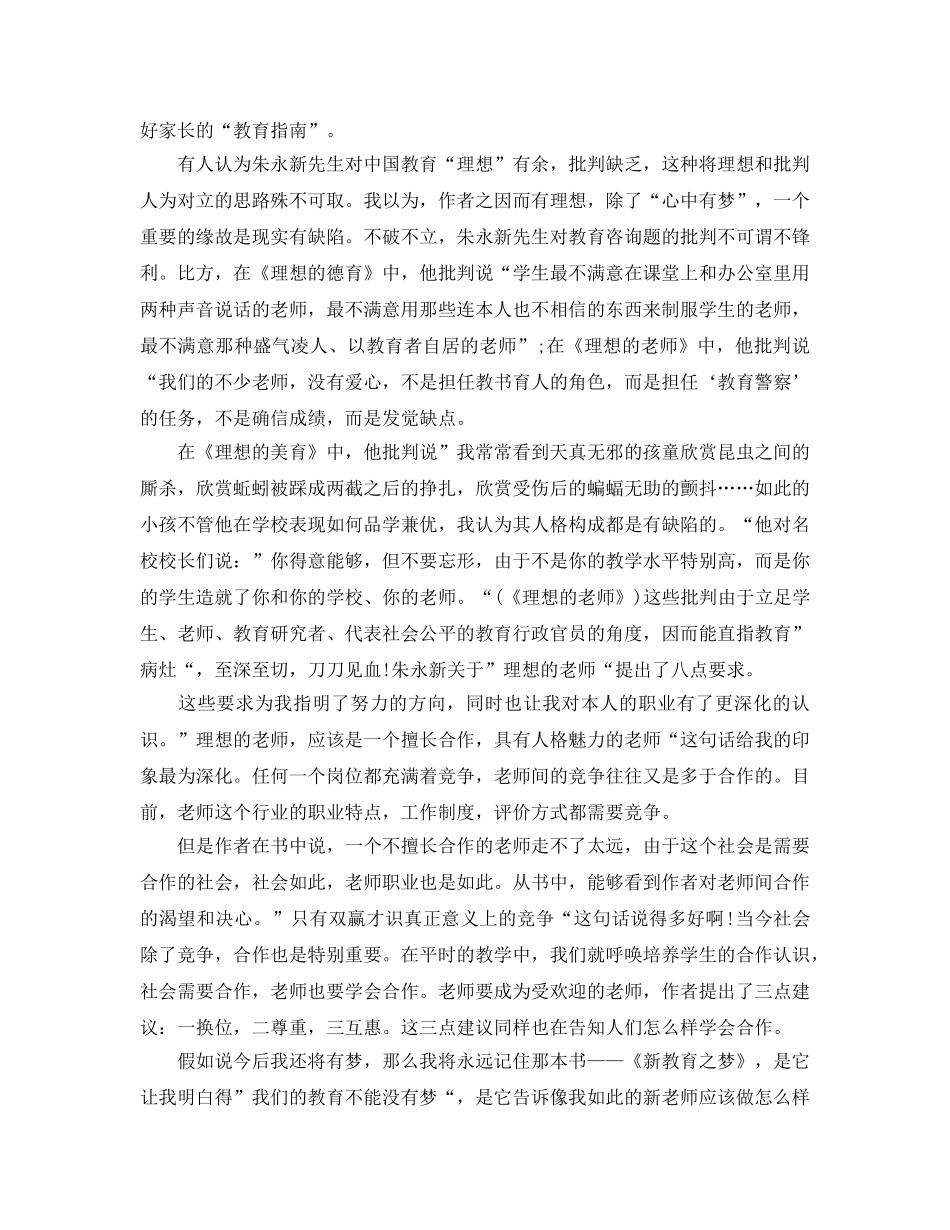 好家长的“教育指南”。

有人认为朱永新先生对中国教育“理想”有余，批判缺乏，这种将理想和批判人为对立的思路殊不可取。我以为，作者之因而有理想，除了“心中有梦”，一个重要的缘故是现实有缺陷。不破不立，朱永新先生对教育咨询题的批判不可谓不锋利。比方，在《理想的德育》中，他批判说“学生最不满意在课堂上和办公室里用两种声音说话的老师，最不满意用那些连本人也不相信的东西来制服学生的老师，最不满意那种盛气凌人、以教育者自居的老师”;在《理想的老师》中，他批判说“我们的不少老师，没有爱心，不是担任教书育人的角色，而是担任‘教育警察’的任务，不是确信成绩，而是发觉缺点。

在《理想的美育》中，他批判说”我常常看到天真无邪的孩童欣赏昆虫之间的厮杀，欣赏蚯蚓被踩成两截之后的挣扎，欣赏受伤后的蝙蝠无助的颤抖……如此的小孩不管他在学校表现如何品学兼优，我认为其人格构成都是有缺陷的。“他对名校校长们说：”你得意能够，但不要忘形，由于不是你的教学水平特别高，而是你的学生造就了你和你的学校、你的老师。“(《理想的老师》)这些批判由于立足学生、老师、教育研究者、代表社会公平的教育行政官员的角度，因而能直指教育”病灶“，至深至切，刀刀见血!朱永新关于”理想的老师“提出了八点要求。

这些要求为我指明了努力的方向，同时也让我对本人的职业有了更深化的认识。”理想的老师，应该是一个擅长合作，具有人格魅力的老师“这句话给我的印象最为深化。任何一个岗位都充满着竞争，老师间的竞争往往又是多于合作的。目前，老师这个行业的职业特点，工作制度，评价方式都需要竞争。

但是作者在书中说，一个不擅长合作的老师走不了太远，由于这个社会是需要合作的社会，社会如此，老师职业也是如此。从书中，能够看到作者对老师间合作的渴望和决心。”只有双赢才识真正意义上的竞争“这句话说得多好啊!当今社会除了竞争，合作也是特别重要。在平时的教学中，我们就呼唤培养学生的合作认识，社会需要合作，老师也要学会合作。老师要成为受欢迎的老师，作者提出了三点建议：一换位，二尊重，三互惠。这三点建议同样也在告知人们怎么样学会合作。

假如说今后我还将有梦，那么我将永远记住那本书——《新教育之梦》，是它让我明白得”我们的教育不能没有梦“，是它告诉像我如此的新老师应该做怎么样